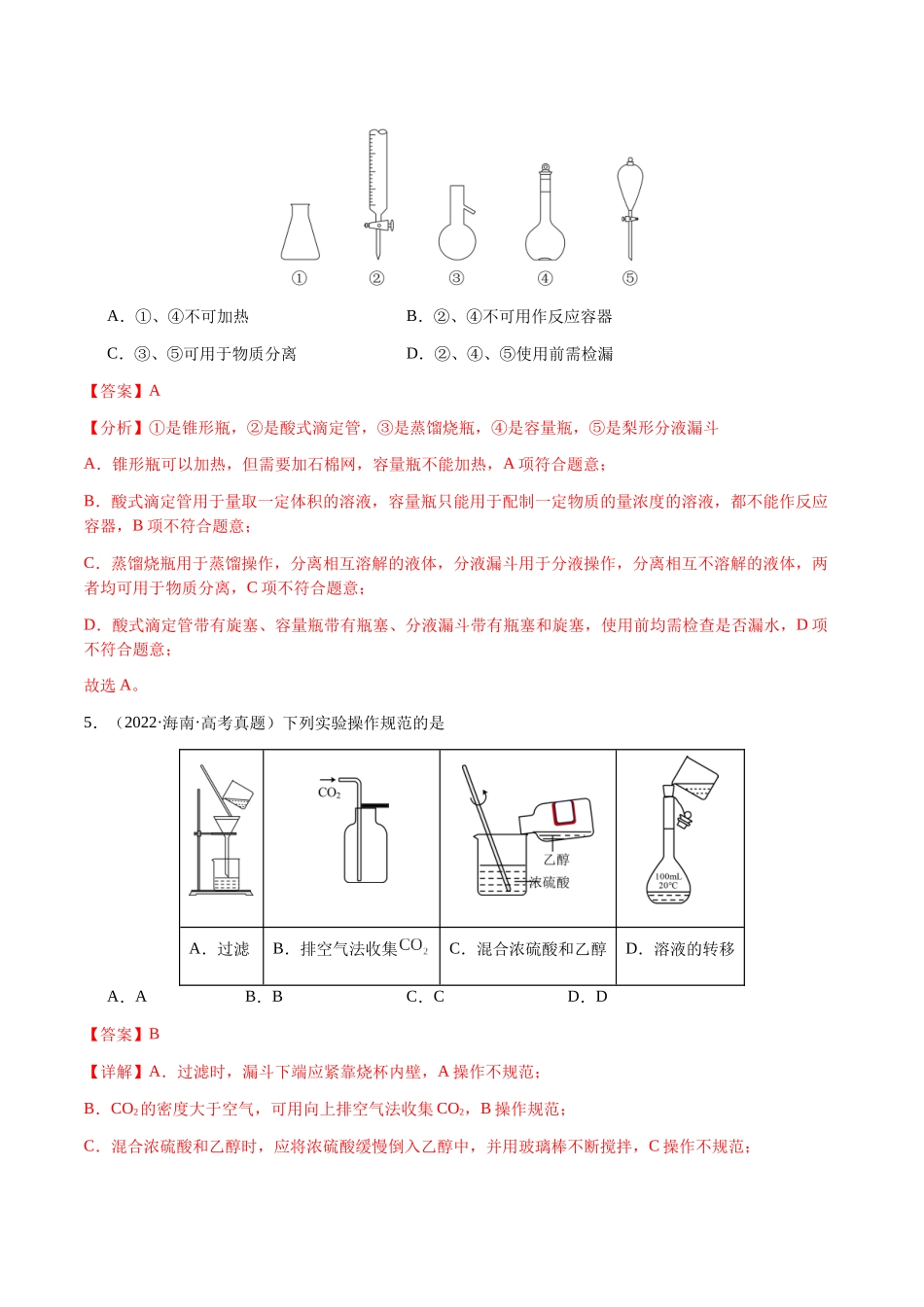 ① ② ③ ④ ⑤

A．①、④不可加热　B．②、④不可用作反应容器

C．③、⑤可用于物质分离　D．②、④、⑤使用前需检漏

【答案】A

【分析】①是锥形瓶，②是酸式滴定管，③是蒸馏烧瓶，④是容量瓶，⑤是梨形分液漏斗

A．锥形瓶可以加热，但需要加石棉网，容量瓶不能加热，A项符合题意；

B．酸式滴定管用于量取一定体积的溶液，容量瓶只能用于配制一定物质的量浓度的溶液，都不能作反应容器，B项不符合题意；

C．蒸馏烧瓶用于蒸馏操作，分离相互溶解的液体，分液漏斗用于分液操作，分离相互不溶解的液体，两者均可用于物质分离，C项不符合题意；

D．酸式滴定管带有旋塞、容量瓶带有瓶塞、分液漏斗带有瓶塞和旋塞，使用前均需检查是否漏水，D项不符合题意；

故选A。

5．（2022·海南·高考真题）下列实验操作规范的是

| | $CO_2$ | 乙醇 浓硫酸 | 100mL 20℃ |
|---|---|---|---|
| A．过滤 | B．排空气法收集$CO_2$ | C．混合浓硫酸和乙醇 | D．溶液的转移 |

A．A　B．B　C．C　D．D

【答案】B

【详解】A．过滤时，漏斗下端应紧靠烧杯内壁，A操作不规范；

B．$CO_2$的密度大于空气，可用向上排空气法收集$CO_2$，B操作规范；

C．混合浓硫酸和乙醇时，应将浓硫酸缓慢倒入乙醇中，并用玻璃棒不断搅拌，C操作不规范；